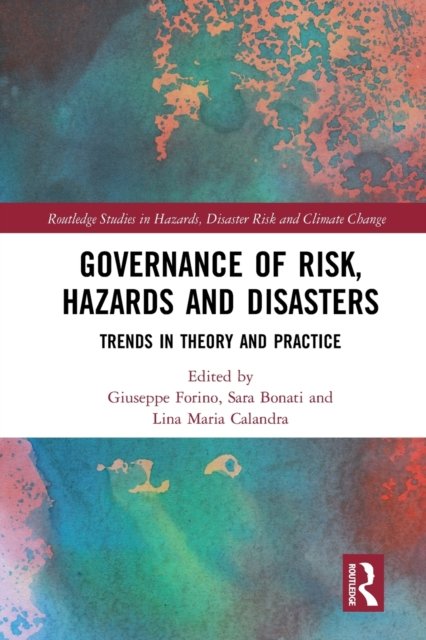 Routledge Studies in Hazards, Disaster Risk and Climate Change

GOVERNANCE OF RISK, HAZARDS AND DISASTERS

TRENDS IN THEORY AND PRACTICE

Edited by
Giuseppe Forino, Sara Bonati and
Lina Maria Calandra

ROUTLEDGE